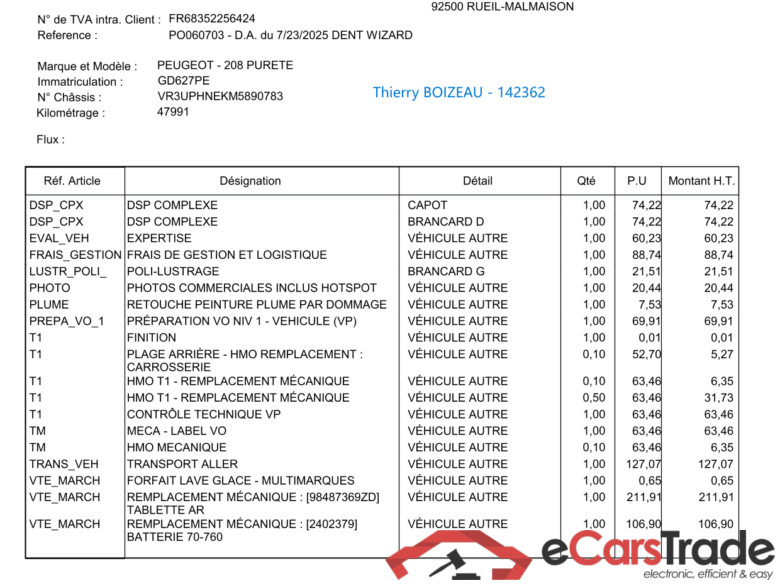 92500 RUEIL-MALMAISON

N° de TVA intra. Client : FR68352256424
Reference : PO060703 - D.A. du 7/23/2025 DENT WIZARD

Marque et Modèle : PEUGEOT - 208 PURETE
Immatriculation : GD627PE
N° Châssis : VR3UPHNEKM5890783
Kilométrage : 47991

Thierry BOIZEAU - 142362

Flux :

| Réf. Article | Désignation | Détail | Qté | P.U | Montant H.T. |
|---|---|---|---|---|---|
| DSP_CPX | DSP COMPLEXE | CAPOT | 1,00 | 74,22 | 74,22 |
| DSP_CPX | DSP COMPLEXE | BRANCARD D | 1,00 | 74,22 | 74,22 |
| EVAL_VEH | EXPERTISE | VÉHICULE AUTRE | 1,00 | 60,23 | 60,23 |
| FRAIS_GESTION | FRAIS DE GESTION ET LOGISTIQUE | VÉHICULE AUTRE | 1,00 | 88,74 | 88,74 |
| LUSTR_POLI_ | POLI-LUSTRAGE | BRANCARD G | 1,00 | 21,51 | 21,51 |
| PHOTO | PHOTOS COMMERCIALES INCLUS HOTSPOT | VÉHICULE AUTRE | 1,00 | 20,44 | 20,44 |
| PLUME | RETOUCHE PEINTURE PLUME PAR DOMMAGE | VÉHICULE AUTRE | 1,00 | 7,53 | 7,53 |
| PREPA_VO_1 | PRÉPARATION VO NIV 1 - VEHICULE (VP) | VÉHICULE AUTRE | 1,00 | 69,91 | 69,91 |
| T1 | FINITION | VÉHICULE AUTRE | 1,00 | 0,01 | 0,01 |
| T1 | PLAGE ARRIÈRE - HMO REMPLACEMENT : CARROSSERIE | VÉHICULE AUTRE | 0,10 | 52,70 | 5,27 |
| T1 | HMO T1 - REMPLACEMENT MÉCANIQUE | VÉHICULE AUTRE | 0,10 | 63,46 | 6,35 |
| T1 | HMO T1 - REMPLACEMENT MÉCANIQUE | VÉHICULE AUTRE | 0,50 | 63,46 | 31,73 |
| T1 | CONTRÔLE TECHNIQUE VP | VÉHICULE AUTRE | 1,00 | 63,46 | 63,46 |
| TM | MECA - LABEL VO | VÉHICULE AUTRE | 1,00 | 63,46 | 63,46 |
| TM | HMO MECANIQUE | VÉHICULE AUTRE | 0,10 | 63,46 | 6,35 |
| TRANS_VEH | TRANSPORT ALLER | VÉHICULE AUTRE | 1,00 | 127,07 | 127,07 |
| VTE_MARCH | FORFAIT LAVE GLACE - MULTIMARQUES | VÉHICULE AUTRE | 1,00 | 0,65 | 0,65 |
| VTE_MARCH | REMPLACEMENT MÉCANIQUE : [98487369ZD] TABLETTE AR | VÉHICULE AUTRE | 1,00 | 211,91 | 211,91 |
| VTE_MARCH | REMPLACEMENT MÉCANIQUE : [2402379] BATTERIE 70-760 | VÉHICULE AUTRE | 1,00 | 106,90 | 106,90 |

eCarsTrade
electronic, efficient & easy